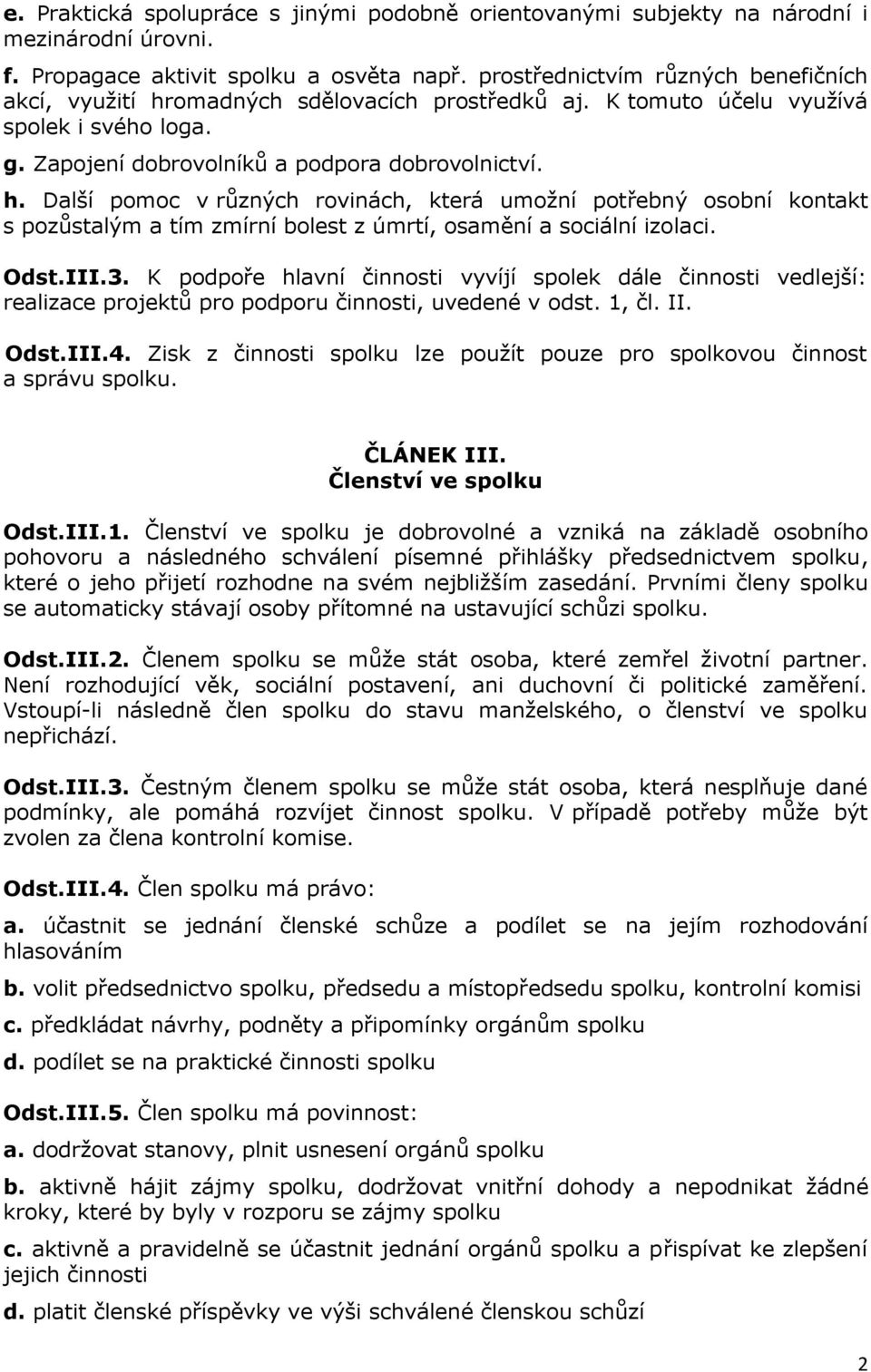 e. Praktická spolupráce s jinými podobně orientovanými subjekty na národní i mezinárodní úrovni.

f. Propagace aktivit spolku a osvěta např. prostřednictvím různých benefičních akcí, využití hromadných sdělovacích prostředků aj. K tomuto účelu využívá spolek i svého loga.

g. Zapojení dobrovolníků a podpora dobrovolnictví.

h. Další pomoc v různých rovinách, která umožní potřebný osobní kontakt s pozůstalým a tím zmírní bolest z úmrtí, osamění a sociální izolaci.

Odst.III.3. K podpoře hlavní činnosti vyvíjí spolek dále činnosti vedlejší: realizace projektů pro podporu činnosti, uvedené v odst. 1, čl. II.

Odst.III.4. Zisk z činnosti spolku lze použít pouze pro spolkovou činnost a správu spolku.

ČLÁNEK III.
Členství ve spolku

Odst.III.1. Členství ve spolku je dobrovolné a vzniká na základě osobního pohovoru a následného schválení písemné přihlášky předsednictvem spolku, které o jeho přijetí rozhodne na svém nejbližším zasedání. Prvními členy spolku se automaticky stávají osoby přítomné na ustavující schůzi spolku.

Odst.III.2. Členem spolku se může stát osoba, které zemřel životní partner. Není rozhodující věk, sociální postavení, ani duchovní či politické zaměření. Vstoupí-li následně člen spolku do stavu manželského, o členství ve spolku nepřichází.

Odst.III.3. Čestným členem spolku se může stát osoba, která nesplňuje dané podmínky, ale pomáhá rozvíjet činnost spolku. V případě potřeby může být zvolen za člena kontrolní komise.

Odst.III.4. Člen spolku má právo:

a. účastnit se jednání členské schůze a podílet se na jejím rozhodování hlasováním

b. volit předsednictvo spolku, předsedu a místopředsedu spolku, kontrolní komisi

c. předkládat návrhy, podněty a připomínky orgánům spolku

d. podílet se na praktické činnosti spolku

Odst.III.5. Člen spolku má povinnost:

a. dodržovat stanovy, plnit usnesení orgánů spolku

b. aktivně hájit zájmy spolku, dodržovat vnitřní dohody a nepodnikat žádné kroky, které by byly v rozporu se zájmy spolku

c. aktivně a pravidelně se účastnit jednání orgánů spolku a přispívat ke zlepšení jejich činnosti

d. platit členské příspěvky ve výši schválené členskou schůzí

2